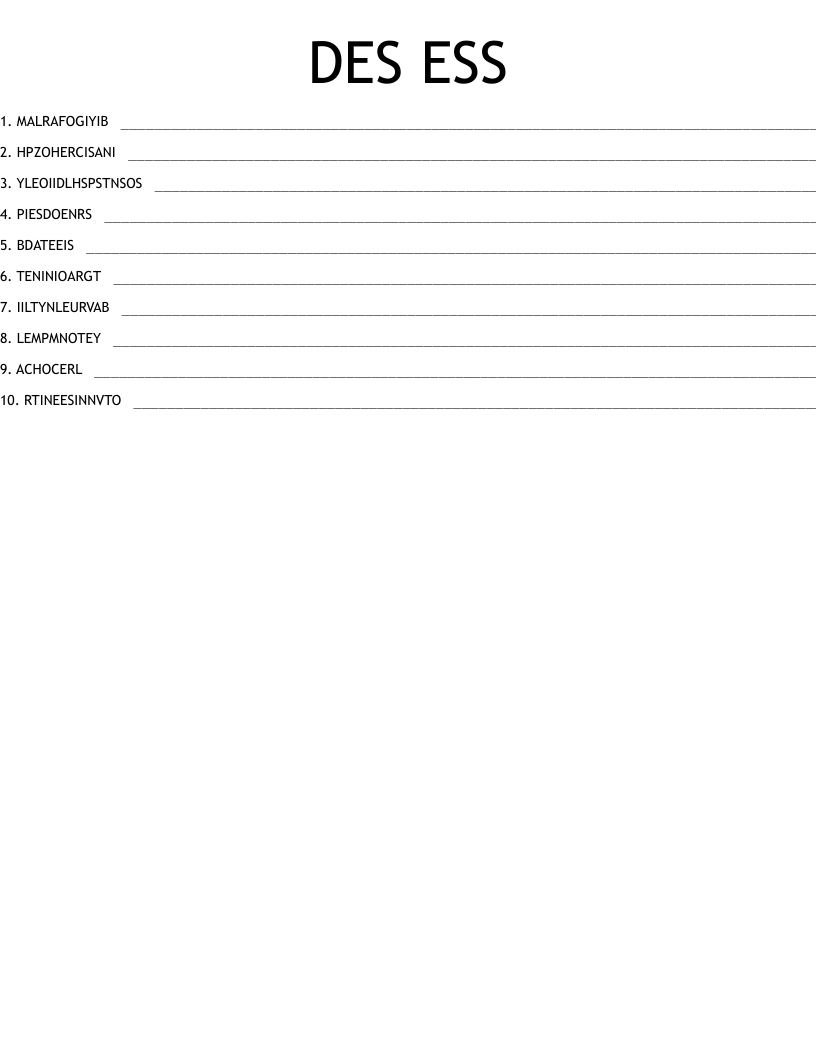 DES ESS

1. MALRAFOGIYIB ____

2. HPZOHERCISANI ____

3. YLEOIIDLHSPSTNSOS ____

4. PIESDOENRS ____

5. BDATEEIS ____

6. TENINIOARGT ____

7. IILTYNLEURVAB ____

8. LEMPMNOTEY ____

9. ACHOCERL ____

10. RTINEESINNVTO ____